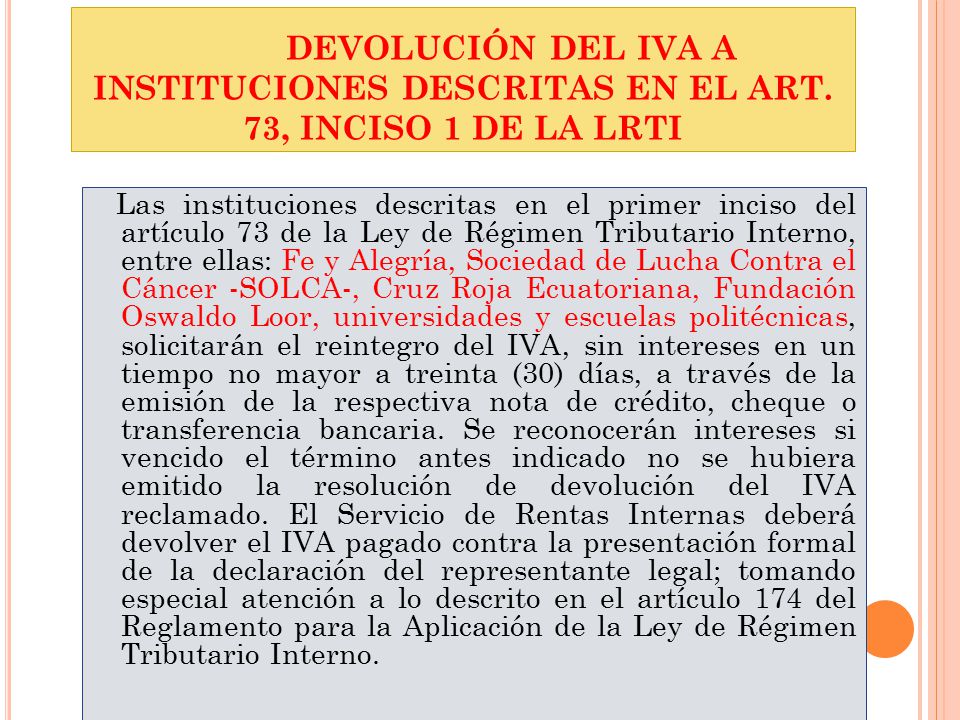 DEVOLUCIÓN DEL IVA A INSTITUCIONES DESCRITAS EN EL ART. 73, INCISO 1 DE LA LRTI

Las instituciones descritas en el primer inciso del artículo 73 de la Ley de Régimen Tributario Interno, entre ellas: Fe y Alegría, Sociedad de Lucha Contra el Cáncer -SOLCA-, Cruz Roja Ecuatoriana, Fundación Oswaldo Loor, universidades y escuelas politécnicas, solicitarán el reintegro del IVA, sin intereses en un tiempo no mayor a treinta (30) días, a través de la emisión de la respectiva nota de crédito, cheque o transferencia bancaria. Se reconocerán intereses si vencido el término antes indicado no se hubiera emitido la resolución de devolución del IVA reclamado. El Servicio de Rentas Internas deberá devolver el IVA pagado contra la presentación formal de la declaración del representante legal; tomando especial atención a lo descrito en el artículo 174 del Reglamento para la Aplicación de la Ley de Régimen Tributario Interno.